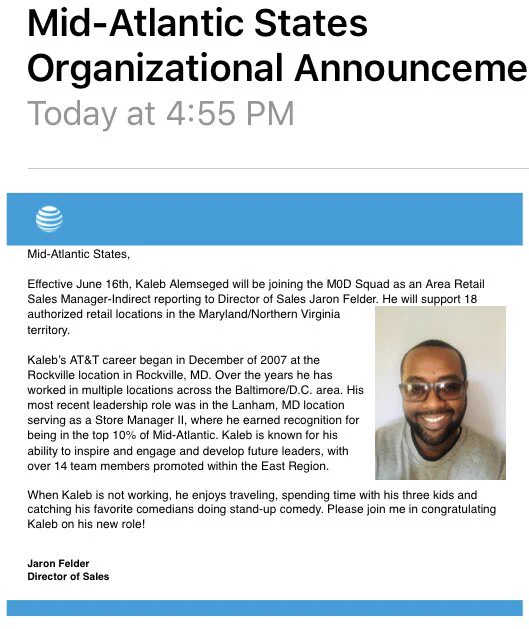 Mid-Atlantic States Organizational Announceme

Today at 4:55 PM

Mid-Atlantic States,

Effective June 16th, Kaleb Alemseged will be joining the M0D Squad as an Area Retail Sales Manager-Indirect reporting to Director of Sales Jaron Felder. He will support 18 authorized retail locations in the Maryland/Northern Virginia territory.

Kaleb's AT&T career began in December of 2007 at the Rockville location in Rockville, MD. Over the years he has worked in multiple locations across the Baltimore/D.C. area. His most recent leadership role was in the Lanham, MD location serving as a Store Manager II, where he earned recognition for being in the top 10% of Mid-Atlantic. Kaleb is known for his ability to inspire and engage and develop future leaders, with over 14 team members promoted within the East Region.

When Kaleb is not working, he enjoys traveling, spending time with his three kids and catching his favorite comedians doing stand-up comedy. Please join me in congratulating Kaleb on his new role!

Jaron Felder
Director of Sales